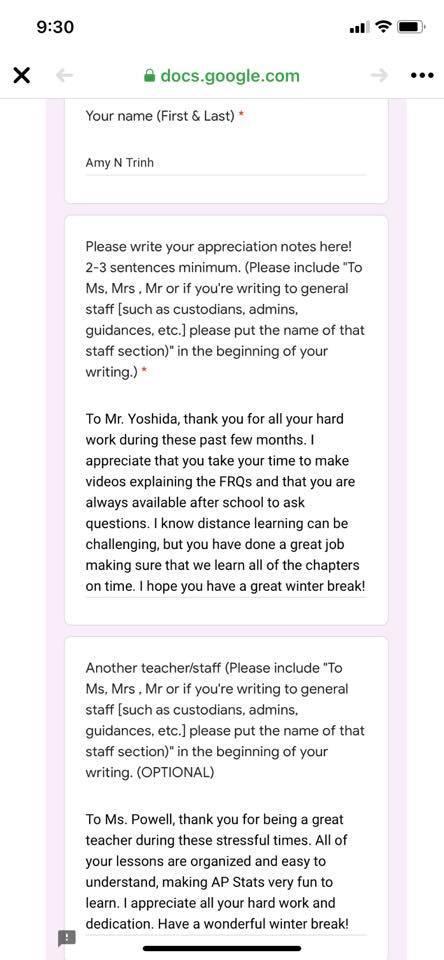 9:30

docs.google.com

Your name (First & Last) *

Amy N Trinh

Please write your appreciation notes here! 2-3 sentences minimum. (Please include "To Ms, Mrs , Mr or if you're writing to general staff [such as custodians, admins, guidances, etc.] please put the name of that staff section)" in the beginning of your writing.) *

To Mr. Yoshida, thank you for all your hard work during these past few months. I appreciate that you take your time to make videos explaining the FRQs and that you are always available after school to ask questions. I know distance learning can be challenging, but you have done a great job making sure that we learn all of the chapters on time. I hope you have a great winter break!

Another teacher/staff (Please include "To Ms, Mrs , Mr or if you're writing to general staff [such as custodians, admins, guidances, etc.] please put the name of that staff section)" in the beginning of your writing. (OPTIONAL)

To Ms. Powell, thank you for being a great teacher during these stressful times. All of your lessons are organized and easy to understand, making AP Stats very fun to learn. I appreciate all your hard work and dedication. Have a wonderful winter break!